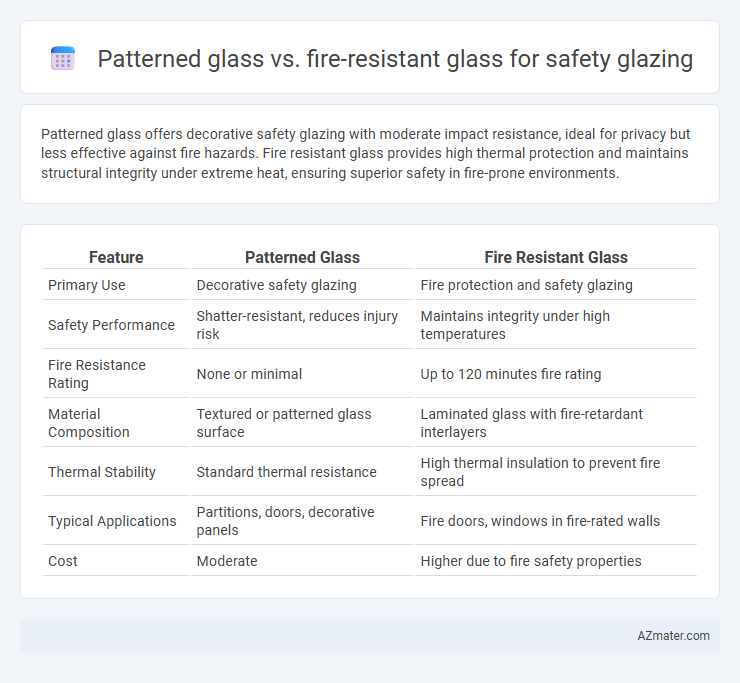 Patterned glass vs. fire-resistant glass for safety glazing

Patterned glass offers decorative safety glazing with moderate impact resistance, ideal for privacy but less effective against fire hazards. Fire resistant glass provides high thermal protection and maintains structural integrity under extreme heat, ensuring superior safety in fire-prone environments.

| Feature | Patterned Glass | Fire Resistant Glass |
|---|---|---|
| Primary Use | Decorative safety glazing | Fire protection and safety glazing |
| Safety Performance | Shatter-resistant, reduces injury risk | Maintains integrity under high temperatures |
| Fire Resistance Rating | None or minimal | Up to 120 minutes fire rating |
| Material Composition | Textured or patterned glass surface | Laminated glass with fire-retardant interlayers |
| Thermal Stability | Standard thermal resistance | High thermal insulation to prevent fire spread |
| Typical Applications | Partitions, doors, decorative panels | Fire doors, windows in fire-rated walls |
| Cost | Moderate | Higher due to fire safety properties |

AZmater.com